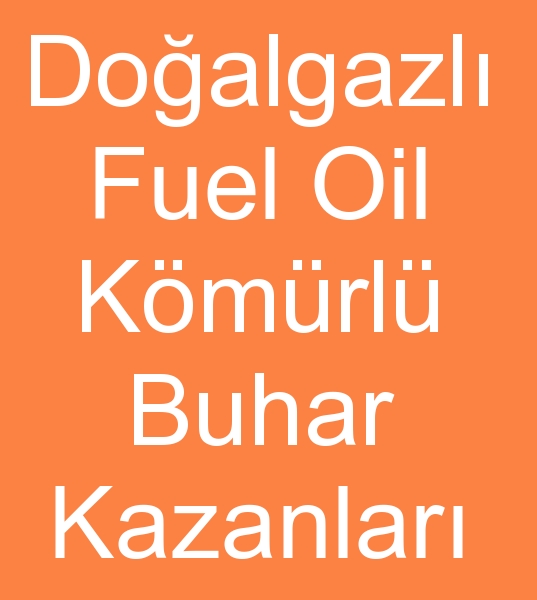 Doğalgazlı Fuel Oil Kömürlü Buhar Kazanları